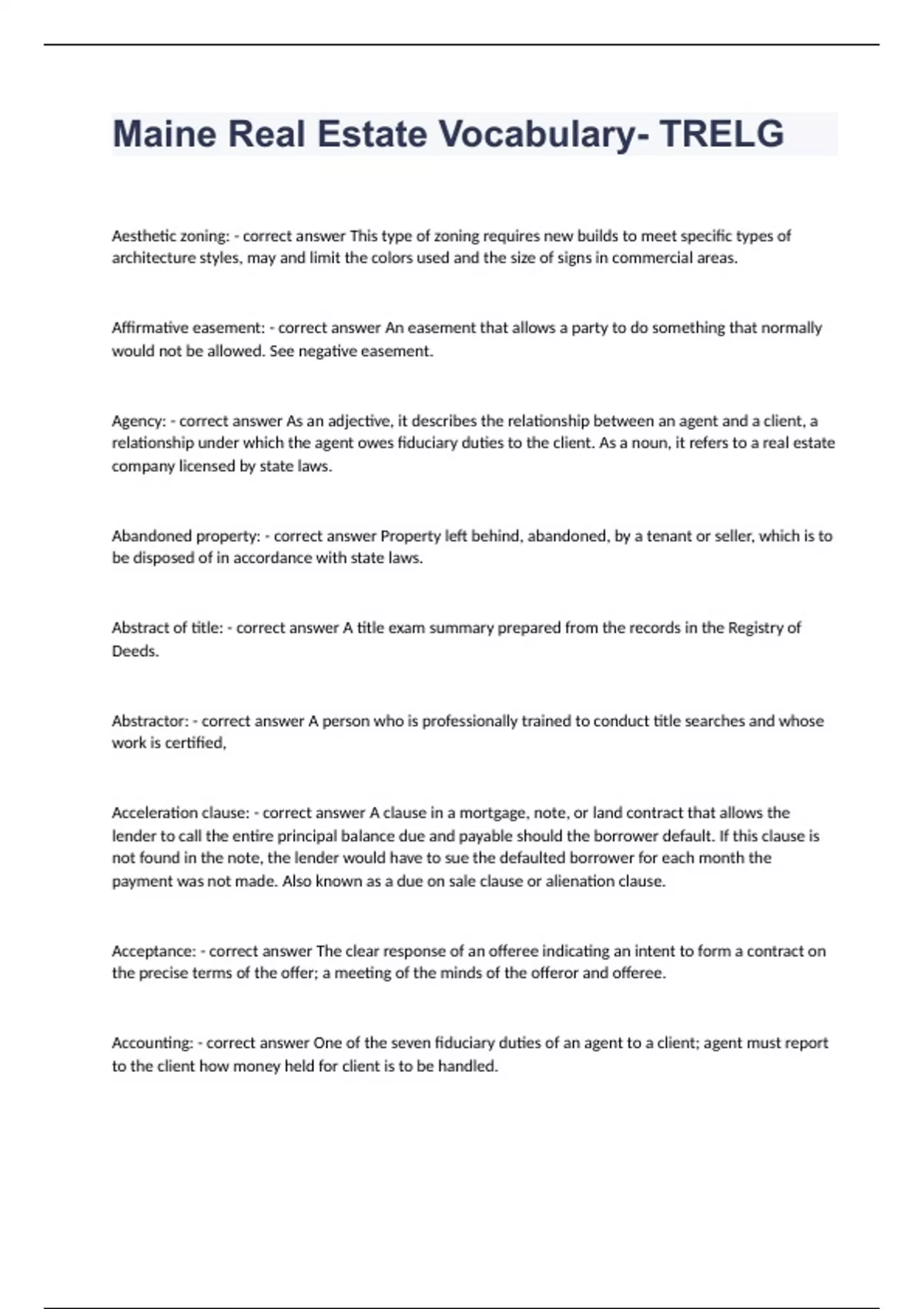 Maine Real Estate Vocabulary- TRELG

Aesthetic zoning: - correct answer This type of zoning requires new builds to meet specific types of architecture styles, may and limit the colors used and the size of signs in commercial areas.

Affirmative easement: - correct answer An easement that allows a party to do something that normally would not be allowed. See negative easement.

Agency: - correct answer As an adjective, it describes the relationship between an agent and a client, a relationship under which the agent owes fiduciary duties to the client. As a noun, it refers to a real estate company licensed by state laws.

Abandoned property: - correct answer Property left behind, abandoned, by a tenant or seller, which is to be disposed of in accordance with state laws.

Abstract of title: - correct answer A title exam summary prepared from the records in the Registry of Deeds.

Abstractor: - correct answer A person who is professionally trained to conduct title searches and whose work is certified,

Acceleration clause: - correct answer A clause in a mortgage, note, or land contract that allows the lender to call the entire principal balance due and payable should the borrower default. If this clause is not found in the note, the lender would have to sue the defaulted borrower for each month the payment was not made. Also known as a due on sale clause or alienation clause.

Acceptance: - correct answer The clear response of an offeree indicating an intent to form a contract on the precise terms of the offer; a meeting of the minds of the offeror and offeree.

Accounting: - correct answer One of the seven fiduciary duties of an agent to a client; agent must report to the client how money held for client is to be handled.